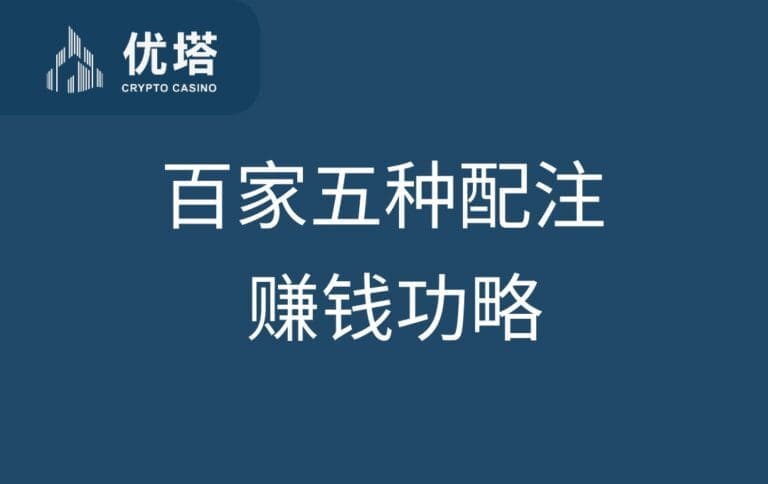 优塔
CRYPTO CASINO

百家五种配注
赚钱功略